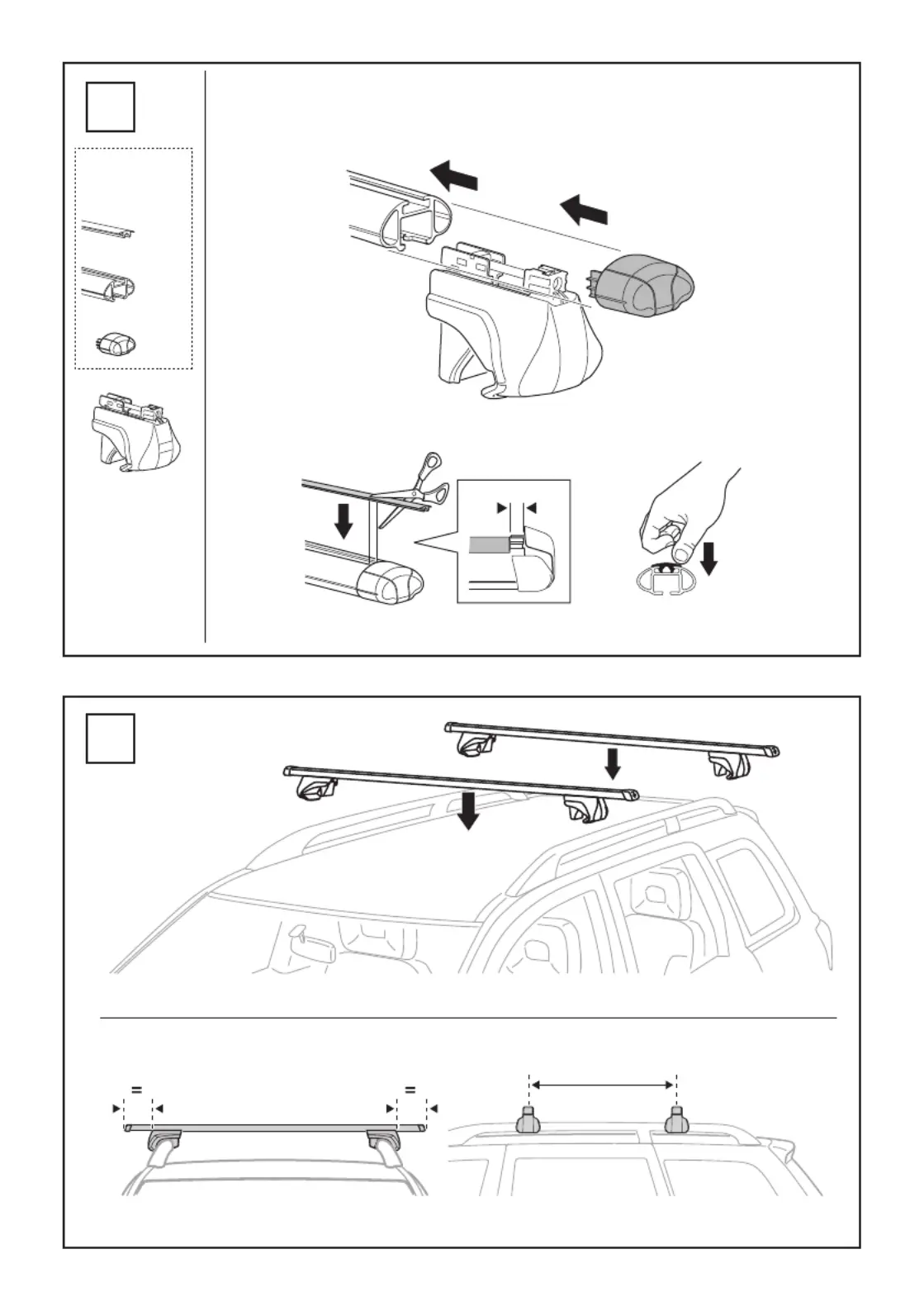 =

=